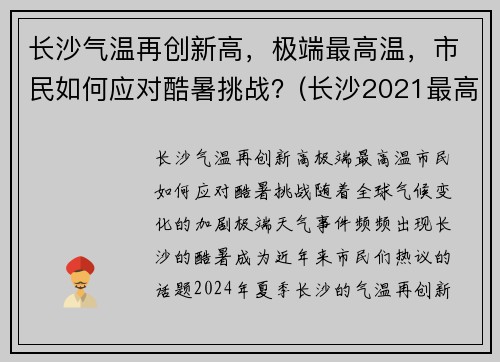 长沙气温再创新高，极端最高温，市民如何应对酷暑挑战？(长沙2021最高

长沙气温再创新高极端最高温市民如何应对酷暑挑战随着全球气候变化的加剧极端天气事件频频出现长沙的酷暑成为近年来市民们热议的话题2024年夏季长沙的气温再创新